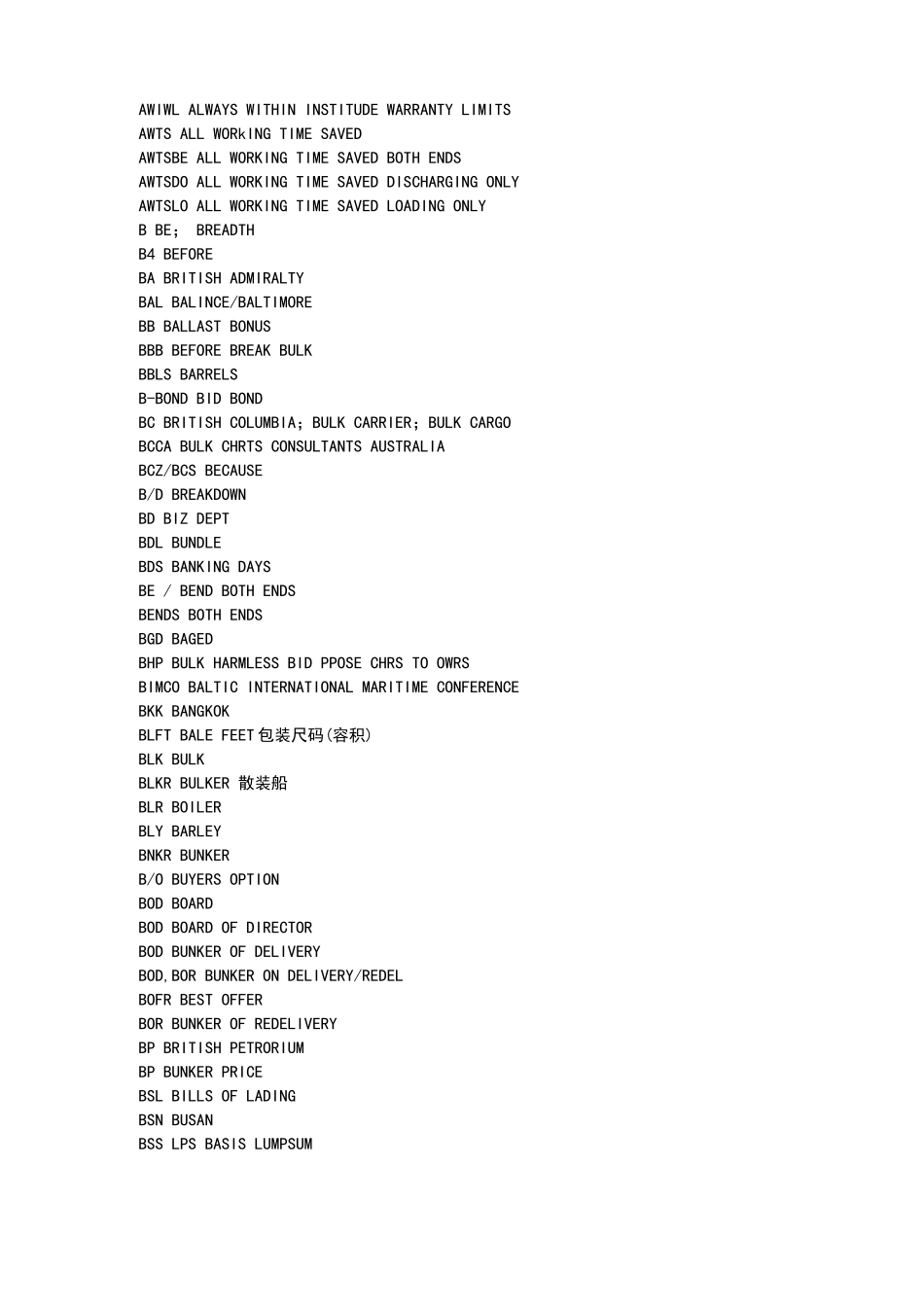 AWIWL ALWAYS WITHIN INSTITUDE WARRANTY LIMITS
AWTS ALL WORkING TIME SAVED
AWTSBE ALL WORKING TIME SAVED BOTH ENDS
AWTSDO ALL WORKING TIME SAVED DISCHARGING ONLY
AWTSLO ALL WORKING TIME SAVED LOADING ONLY
B BE; BREADTH
B4 BEFORE
BA BRITISH ADMIRALTY
BAL BALINCE/BALTIMORE
BB BALLAST BONUS
BBB BEFORE BREAK BULK
BBLS BARRELS
B-BOND BID BOND
BC BRITISH COLUMBIA; BULK CARRIER; BULK CARGO
BCCA BULK CHRTS CONSULTANTS AUSTRALIA
BCZ/BCS BECAUSE
B/D BREAKDOWN
BD BIZ DEPT
BDL BUNDLE
BDS BANKING DAYS
BE / BEND BOTH ENDS
BENDS BOTH ENDS
BGD BAGED
BHP BULK HARMLESS BID PPOSE CHRS TO OWRS
BIMCO BALTIC INTERNATIONAL MARITIME CONFERENCE
BKK BANGKOK
BLFT BALE FEET包装尺码(容积)
BLK BULK
BLKR BULKER 散装船
BLR BOILER
BLY BARLEY
BNKR BUNKER
B/O BUYERS OPTION
BOD BOARD
BOD BOARD OF DIRECTOR
BOD BUNKER OF DELIVERY
BOD,BOR BUNKER ON DELIVERY/REDEL
BOFR BEST OFFER
BOR BUNKER OF REDELIVERY
BP BRITISH PETRORIUM
BP BUNKER PRICE
BSL BILLS OF LADING
BSN BUSAN
BSS LPS BASIS LUMPSUM